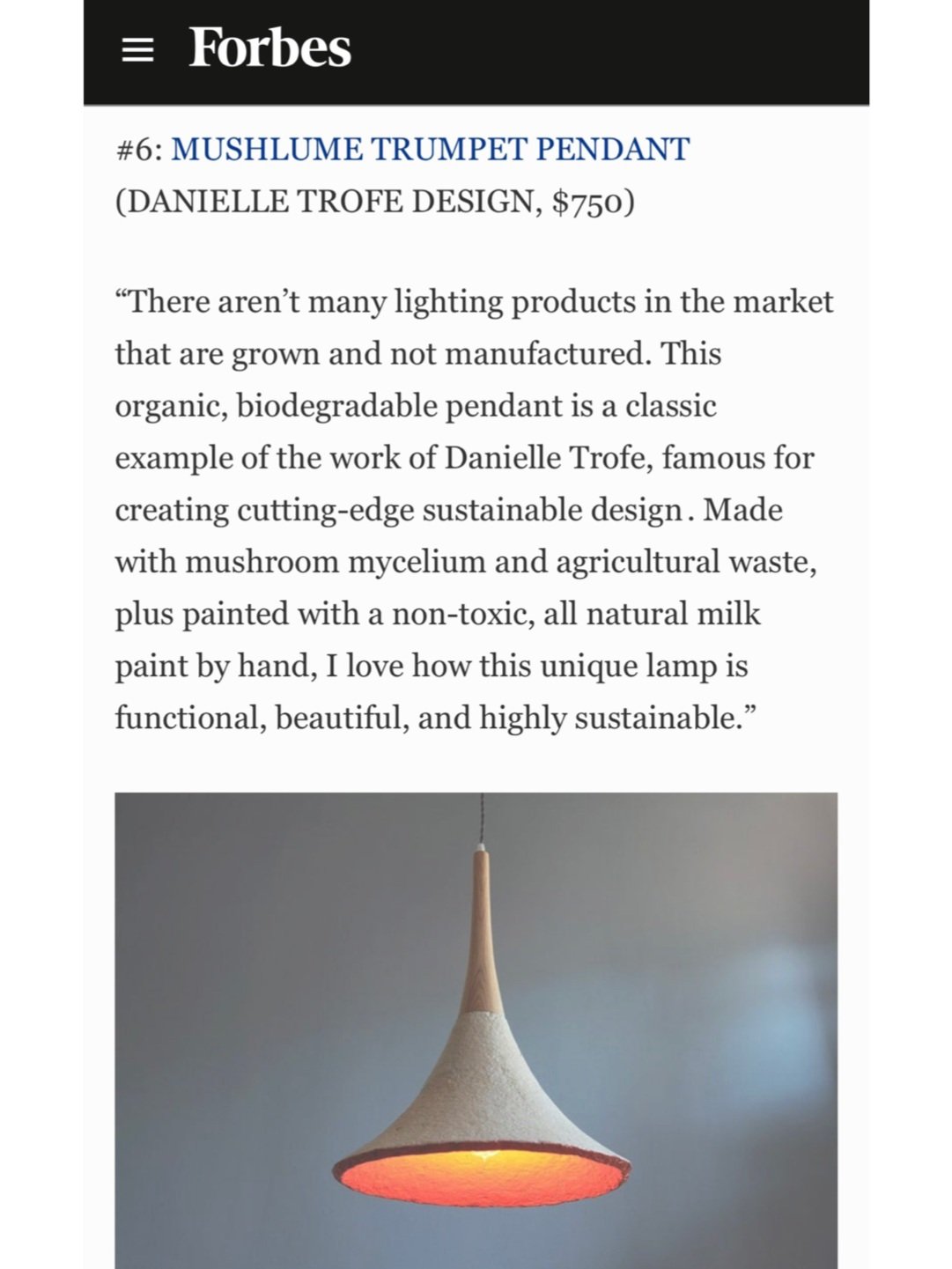 Forbes

#6: MUSHLUME TRUMPET PENDANT (DANIELLE TROFE DESIGN, $750)

“There aren’t many lighting products in the market that are grown and not manufactured. This organic, biodegradable pendant is a classic example of the work of Danielle Trofe, famous for creating cutting-edge sustainable design. Made with mushroom mycelium and agricultural waste, plus painted with a non-toxic, all natural milk paint by hand, I love how this unique lamp is functional, beautiful, and highly sustainable.”